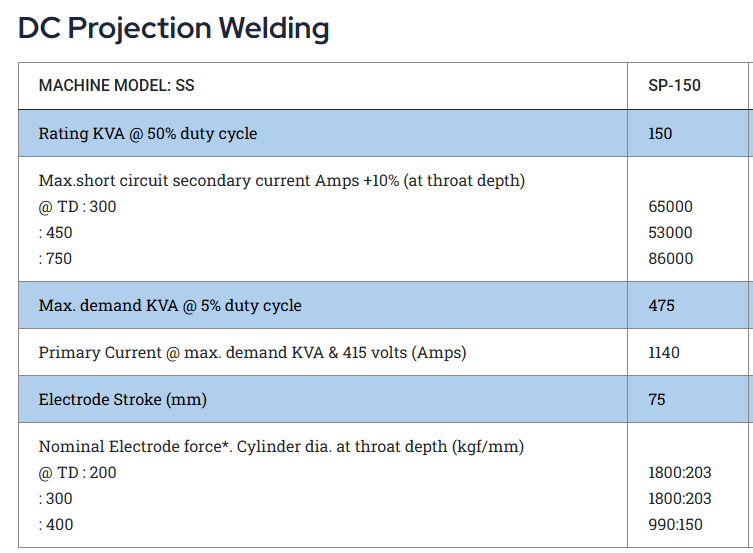 DC Projection Welding

| MACHINE MODEL: SS | SP-150 |
|---|---|
| Rating KVA @ 50% duty cycle | 150 |
| Max.short circuit secondary current Amps +10% (at throat depth)<br>@ TD : 300<br>: 450<br>: 750 | <br>65000<br>53000<br>86000 |
| Max. demand KVA @ 5% duty cycle | 475 |
| Primary Current @ max. demand KVA & 415 volts (Amps) | 1140 |
| Electrode Stroke (mm) | 75 |
| Nominal Electrode force*. Cylinder dia. at throat depth (kgf/mm)<br>@ TD : 200<br>: 300<br>: 400 | <br>1800:203<br>1800:203<br>990:150 |